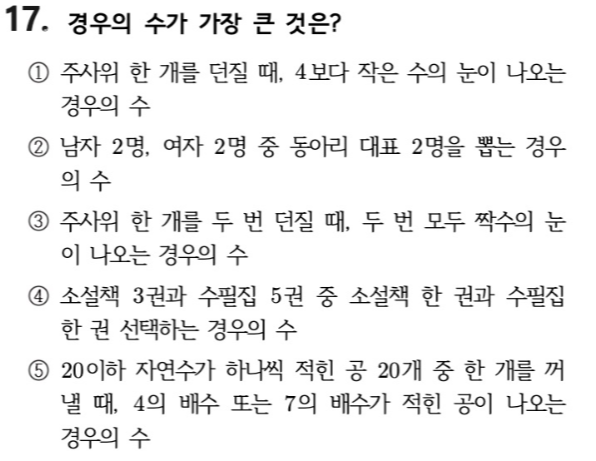 17. 경우의 수가 가장 큰 것은?

① 주사위 한 개를 던질 때, 4보다 작은 수의 눈이 나오는 경우의 수

② 남자 2명, 여자 2명 중 동아리 대표 2명을 뽑는 경우의 수

③ 주사위 한 개를 두 번 던질 때, 두 번 모두 짝수의 눈이 나오는 경우의 수

④ 소설책 3권과 수필집 5권 중 소설책 한 권과 수필집 한 권 선택하는 경우의 수

⑤ 20이하 자연수가 하나씩 적힌 공 20개 중 한 개를 꺼낼 때, 4의 배수 또는 7의 배수가 적힌 공이 나오는 경우의 수